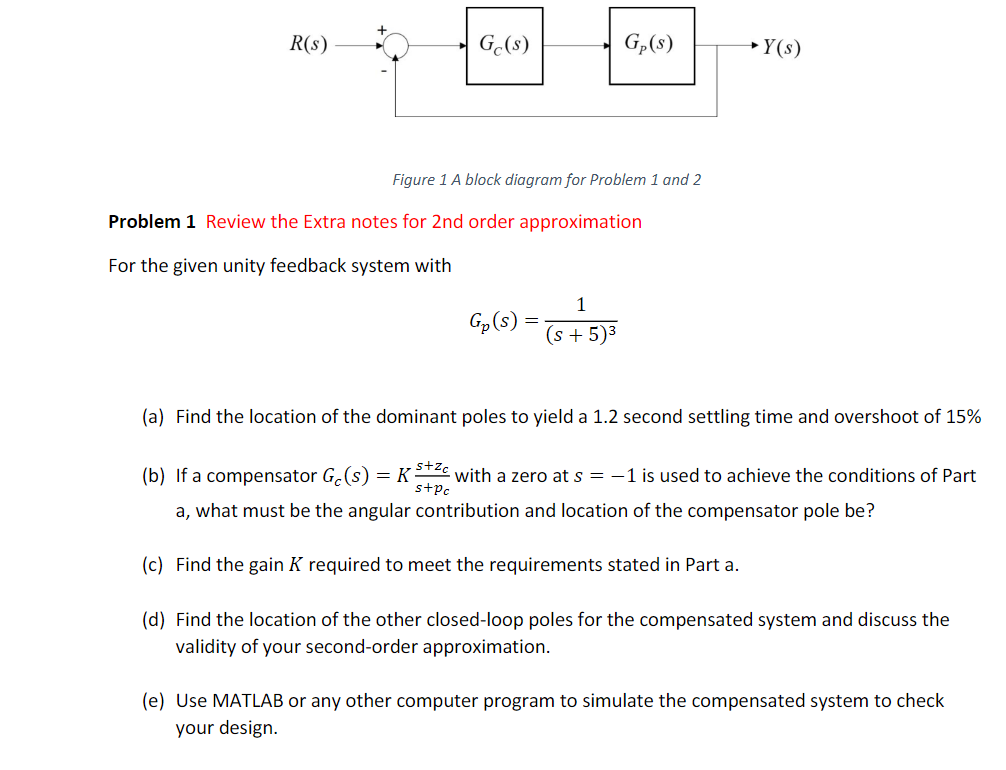 $R(s)$ + - $G_C(s)$ $G_P(s)$ $Y(s)$

Figure 1 A block diagram for Problem 1 and 2

Problem 1 Review the Extra notes for 2nd order approximation

For the given unity feedback system with

$G_p(s) = \frac{1}{(s+5)^3}$

(a) Find the location of the dominant poles to yield a 1.2 second settling time and overshoot of 15%

(b) If a compensator $G_c(s) = K\frac{s+z_c}{s+p_c}$ with a zero at $s = -1$ is used to achieve the conditions of Part a, what must be the angular contribution and location of the compensator pole be?

(c) Find the gain $K$ required to meet the requirements stated in Part a.

(d) Find the location of the other closed-loop poles for the compensated system and discuss the validity of your second-order approximation.

(e) Use MATLAB or any other computer program to simulate the compensated system to check your design.